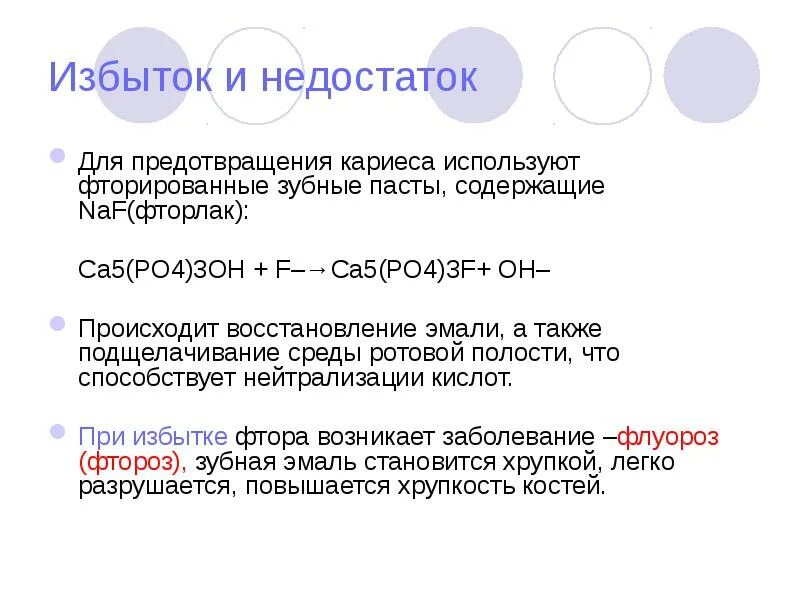 Избыток и недостаток

Для предотвращения кариеса используют фторированные зубные пасты, содержащие NaF(фторлак):

Ca5(PO4)3OH + F–→Ca5(PO4)3F+ OH–

Происходит восстановление эмали, а также подщелачивание среды ротовой полости, что способствует нейтрализации кислот.

При избытке фтора возникает заболевание –флуороз (фтороз), зубная эмаль становится хрупкой, легко разрушается, повышается хрупкость костей.